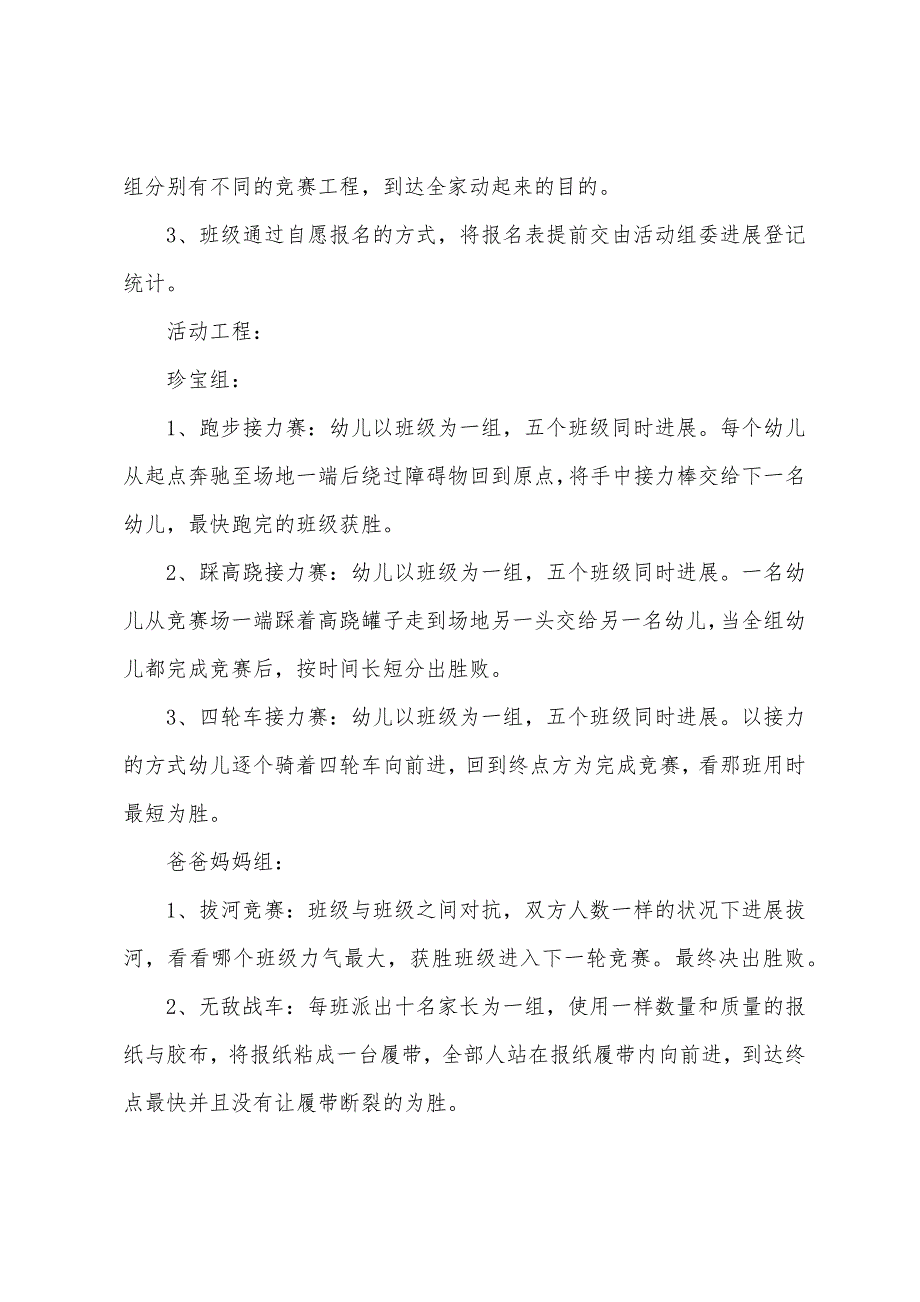 组分别有不同的竞赛工程，到达全家动起来的目的。

3、班级通过自愿报名的方式，将报名表提前交由活动组委进展登记统计。

活动工程：

珍宝组：

1、跑步接力赛：幼儿以班级为一组，五个班级同时进展。每个幼儿从起点奔驰至场地一端后绕过障碍物回到原点，将手中接力棒交给下一名幼儿，最快跑完的班级获胜。

2、踩高跷接力赛：幼儿以班级为一组，五个班级同时进展。一名幼儿从竞赛场一端踩着高跷罐子走到场地另一头交给另一名幼儿，当全组幼儿都完成竞赛后，按时间长短分出胜败。

3、四轮车接力赛：幼儿以班级为一组，五个班级同时进展。以接力的方式幼儿逐个骑着四轮车向前进，回到终点方为完成竞赛，看那班用时最短为胜。

爸爸妈妈组：

1、拔河竞赛：班级与班级之间对抗，双方人数一样的状况下进展拔河，看看哪个班级力气最大，获胜班级进入下一轮竞赛。最终决出胜败。

2、无敌战车：每班派出十名家长为一组，使用一样数量和质量的报纸与胶布，将报纸粘成一台履带，全部人站在报纸履带内向前进，到达终点最快并且没有让履带断裂的为胜。